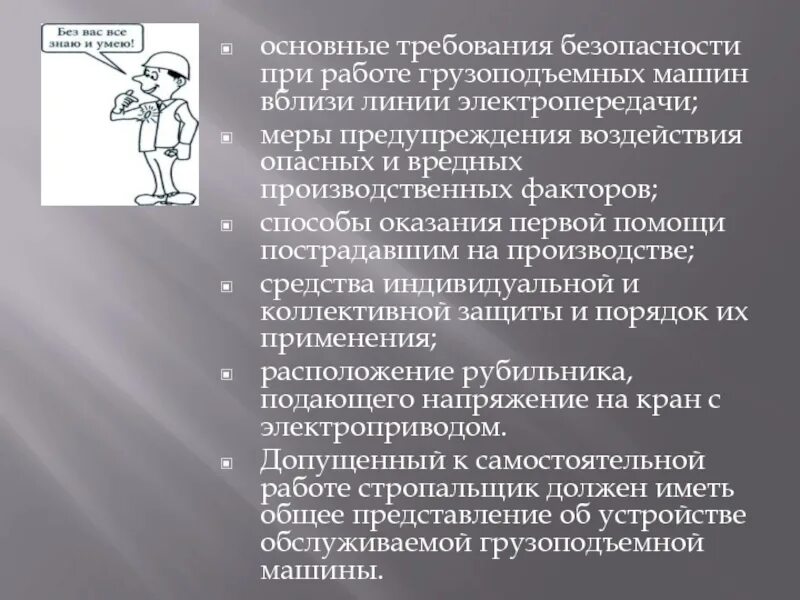 Без вас все знаю и умею!

основные требования безопасности при работе грузоподъемных машин вблизи линии электропередачи;

меры предупреждения воздействия опасных и вредных производственных факторов;

способы оказания первой помощи пострадавшим на производстве;

средства индивидуальной и коллективной защиты и порядок их применения;

расположение рубильника, подающего напряжение на кран с электроприводом.

Допущенный к самостоятельной работе стропальщик должен иметь общее представление об устройстве обслуживаемой грузоподъемной машины.